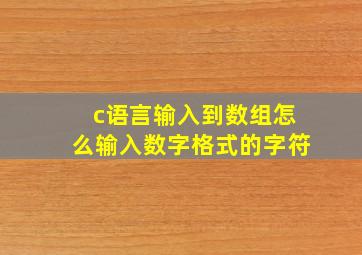 c语言输入到数组怎么输入数字格式的字符